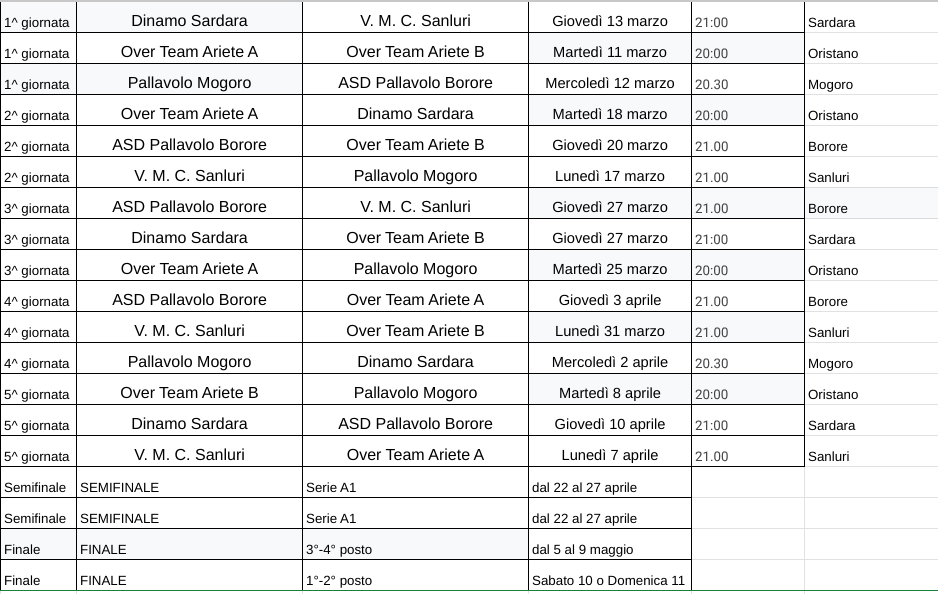 | | | | | | |
|---|---|---|---|---|---|
| 1^ giornata | Dinamo Sardara | V. M. C. Sanluri | Giovedì 13 marzo | 21:00 | Sardara |
| 1^ giornata | Over Team Ariete A | Over Team Ariete B | Martedì 11 marzo | 20:00 | Oristano |
| 1^ giornata | Pallavolo Mogoro | ASD Pallavolo Borore | Mercoledì 12 marzo | 20.30 | Mogoro |
| 2^ giornata | Over Team Ariete A | Dinamo Sardara | Martedì 18 marzo | 20:00 | Oristano |
| 2^ giornata | ASD Pallavolo Borore | Over Team Ariete B | Giovedì 20 marzo | 21.00 | Borore |
| 2^ giornata | V. M. C. Sanluri | Pallavolo Mogoro | Lunedì 17 marzo | 21.00 | Sanluri |
| 3^ giornata | ASD Pallavolo Borore | V. M. C. Sanluri | Giovedì 27 marzo | 21.00 | Borore |
| 3^ giornata | Dinamo Sardara | Over Team Ariete B | Giovedì 27 marzo | 21:00 | Sardara |
| 3^ giornata | Over Team Ariete A | Pallavolo Mogoro | Martedì 25 marzo | 20:00 | Oristano |
| 4^ giornata | ASD Pallavolo Borore | Over Team Ariete A | Giovedì 3 aprile | 21.00 | Borore |
| 4^ giornata | V. M. C. Sanluri | Over Team Ariete B | Lunedì 31 marzo | 21.00 | Sanluri |
| 4^ giornata | Pallavolo Mogoro | Dinamo Sardara | Mercoledì 2 aprile | 20.30 | Mogoro |
| 5^ giornata | Over Team Ariete B | Pallavolo Mogoro | Martedì 8 aprile | 20:00 | Oristano |
| 5^ giornata | Dinamo Sardara | ASD Pallavolo Borore | Giovedì 10 aprile | 21:00 | Sardara |
| 5^ giornata | V. M. C. Sanluri | Over Team Ariete A | Lunedì 7 aprile | 21.00 | Sanluri |
| Semifinale | SEMIFINALE | Serie A1 | dal 22 al 27 aprile | | |
| Semifinale | SEMIFINALE | Serie A1 | dal 22 al 27 aprile | | |
| Finale | FINALE | 3°-4° posto | dal 5 al 9 maggio | | |
| Finale | FINALE | 1°-2° posto | Sabato 10 o Domenica 11 | | |